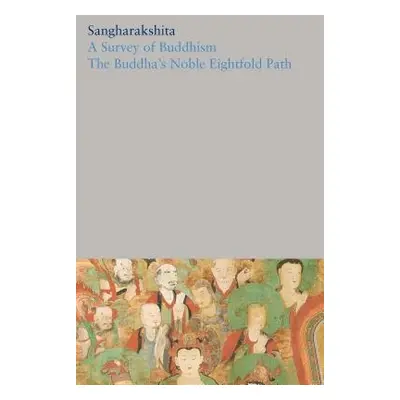 Sangharakshita
A Survey of Buddhism
The Buddha's Noble Eightfold Path